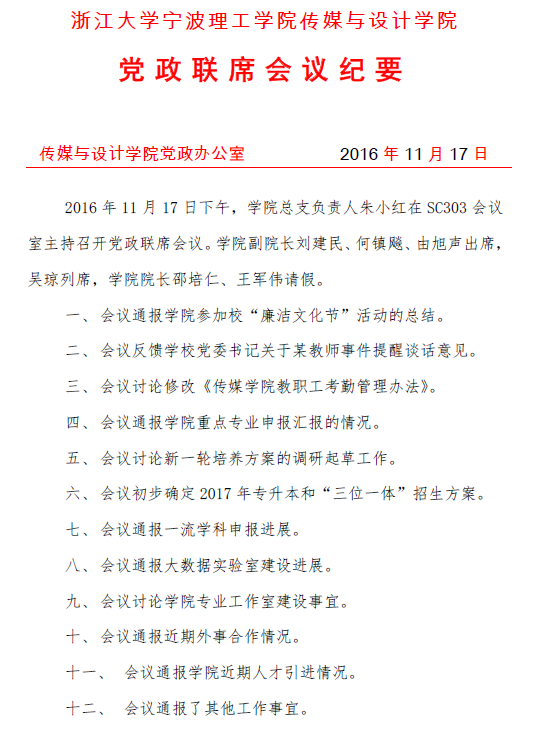 浙江大学宁波理工学院传媒与设计学院

党政联席会议纪要

传媒与设计学院党政办公室　　2016 年 11 月 17 日

2016 年 11 月 17 日下午，学院总支负责人朱小红在 SC303 会议室主持召开党政联席会议。学院副院长刘建民、何镇飚、由旭声出席，吴琼列席，学院院长邵培仁、王军伟请假。

一、会议通报学院参加校“廉洁文化节”活动的总结。

二、会议反馈学校党委书记关于某教师事件提醒谈话意见。

三、会议讨论修改《传媒学院教职工考勤管理办法》。

四、会议通报学院重点专业申报汇报的情况。

五、会议讨论新一轮培养方案的调研起草工作。

六、会议初步确定 2017 年专升本和“三位一体”招生方案。

七、会议通报一流学科申报进展。

八、会议通报大数据实验室建设进展。

九、会议讨论学院专业工作室建设事宜。

十、会议通报近期外事合作情况。

十一、　会议通报学院近期人才引进情况。

十二、　会议通报了其他工作事宜。